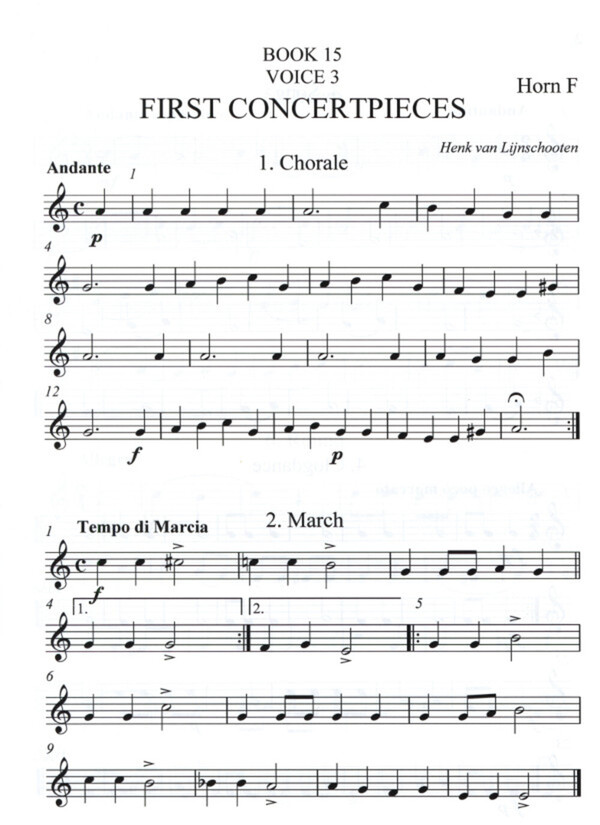 BOOK 15
VOICE 3

Horn F

FIRST CONCERTPIECES

Henk van Lijnschooten

1. Chorale

Andante

1

p

4

8

12

f

p

2. March

1

Tempo di Marcia

f

4

1.

2.

5

6

9